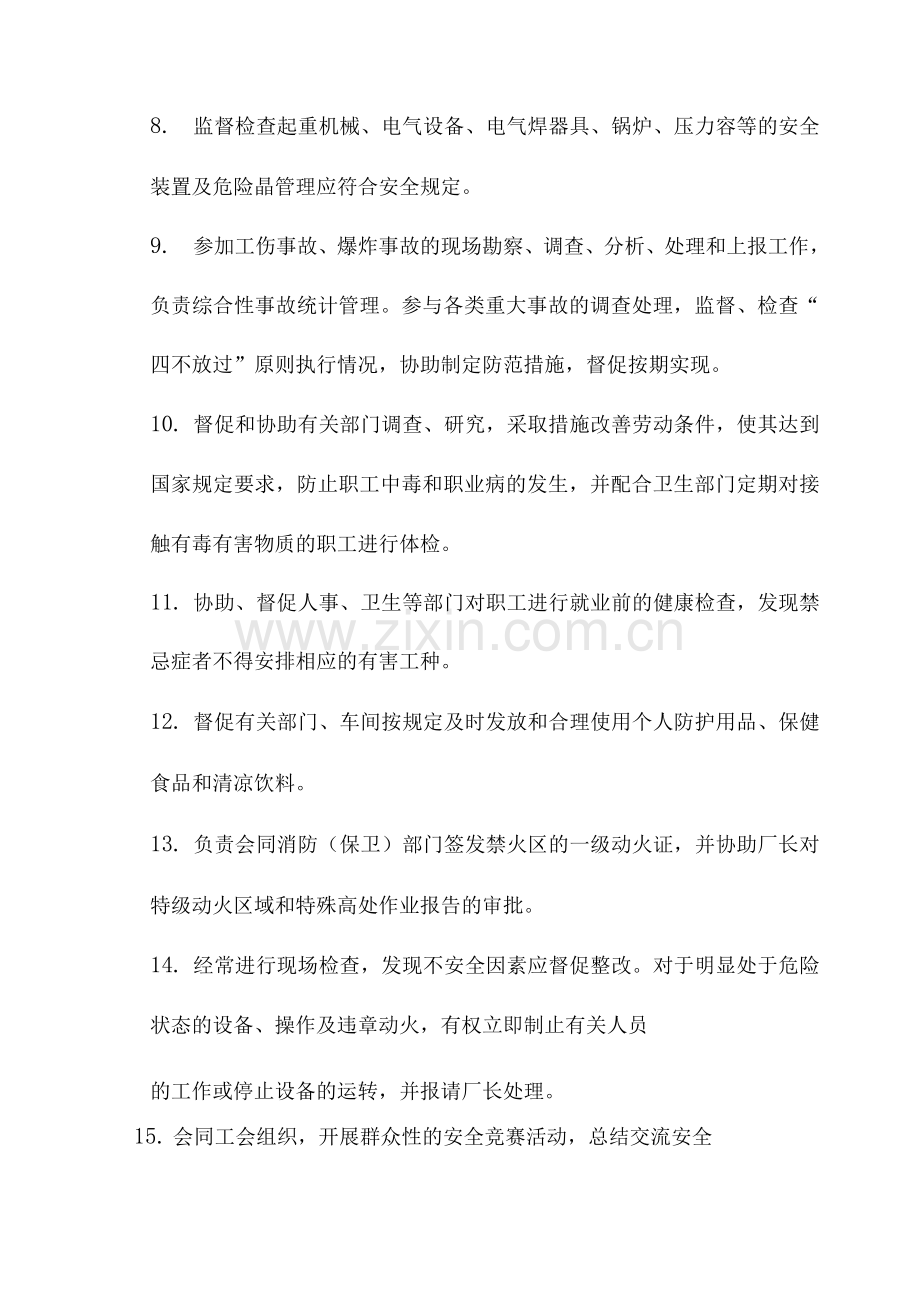 8.监督检查起重机械、电气设备、电气焊器具、锅炉、压力容等的安全装置及危险晶管理应符合安全规定。

9.参加工伤事故、爆炸事故的现场勘察、调查、分析、处理和上报工作，负责综合性事故统计管理。参与各类重大事故的调查处理，监督、检查“四不放过”原则执行情况，协助制定防范措施，督促按期实现。

10.督促和协助有关部门调查、研究，采取措施改善劳动条件，使其达到国家规定要求，防止职工中毒和职业病的发生，并配合卫生部门定期对接触有毒有害物质的职工进行体检。

11.协助、督促人事、卫生等部门对职工进行就业前的健康检查，发现禁忌症者不得安排相应的有害工种。

12.督促有关部门、车间按规定及时发放和合理使用个人防护用品、保健食品和清凉饮料。

13.负责会同消防（保卫）部门签发禁火区的一级动火证，并协助厂长对特级动火区域和特殊高处作业报告的审批。

14.经常进行现场检查，发现不安全因素应督促整改。对于明显处于危险状态的设备、操作及违章动火，有权立即制止有关人员

的工作或停止设备的运转，并报请厂长处理。

15.会同工会组织，开展群众性的安全竞赛活动，总结交流安全

www.zixin.com.cn